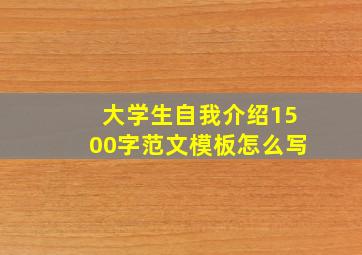 大学生自我介绍1500字范文模板怎么写